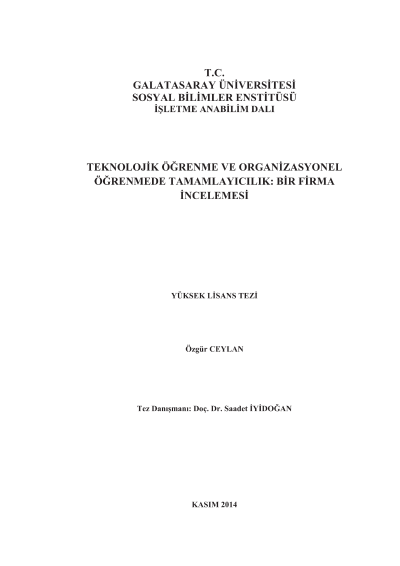 T.C.
GALATASARAY ÜNİVERSİTESİ
SOSYAL BİLİMLER ENSTİTÜSÜ
İŞLETME ANABİLİM DALI

TEKNOLOJİK ÖĞRENME VE ORGANİZASYONEL ÖĞRENMEDE TAMAMLAYICILIK: BİR FİRMA İNCELEMESİ

YÜKSEK LİSANS TEZİ

Özgür CEYLAN

Tez Danışmanı: Doç. Dr. Saadet İYİDOĞAN

KASIM 2014